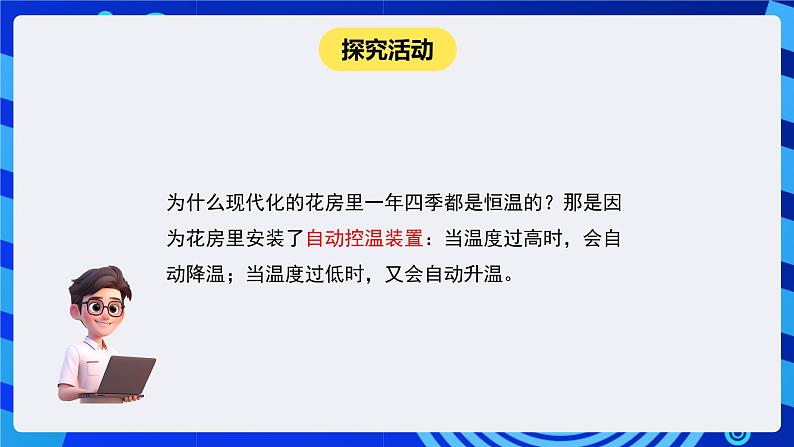 探究活动

为什么现代化的花房里一年四季都是恒温的？那是因为花房里安装了自动控温装置：当温度过高时，会自动降温；当温度过低时，又会自动升温。